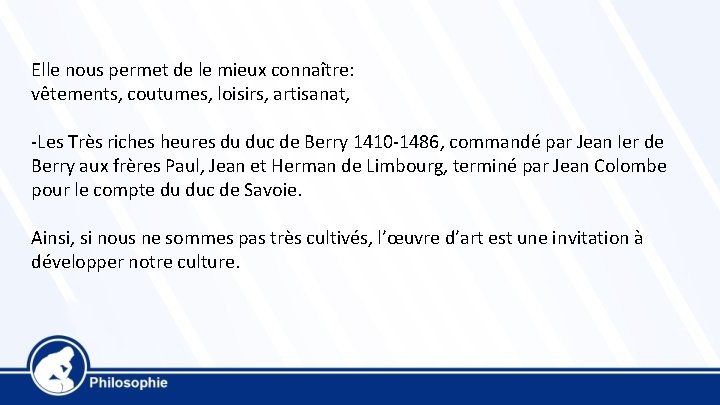 Elle nous permet de le mieux connaître:
vêtements, coutumes, loisirs, artisanat,

-Les Très riches heures du duc de Berry 1410-1486, commandé par Jean Ier de Berry aux frères Paul, Jean et Herman de Limbourg, terminé par Jean Colombe pour le compte du duc de Savoie.

Ainsi, si nous ne sommes pas très cultivés, l'œuvre d'art est une invitation à développer notre culture.

Philosophie